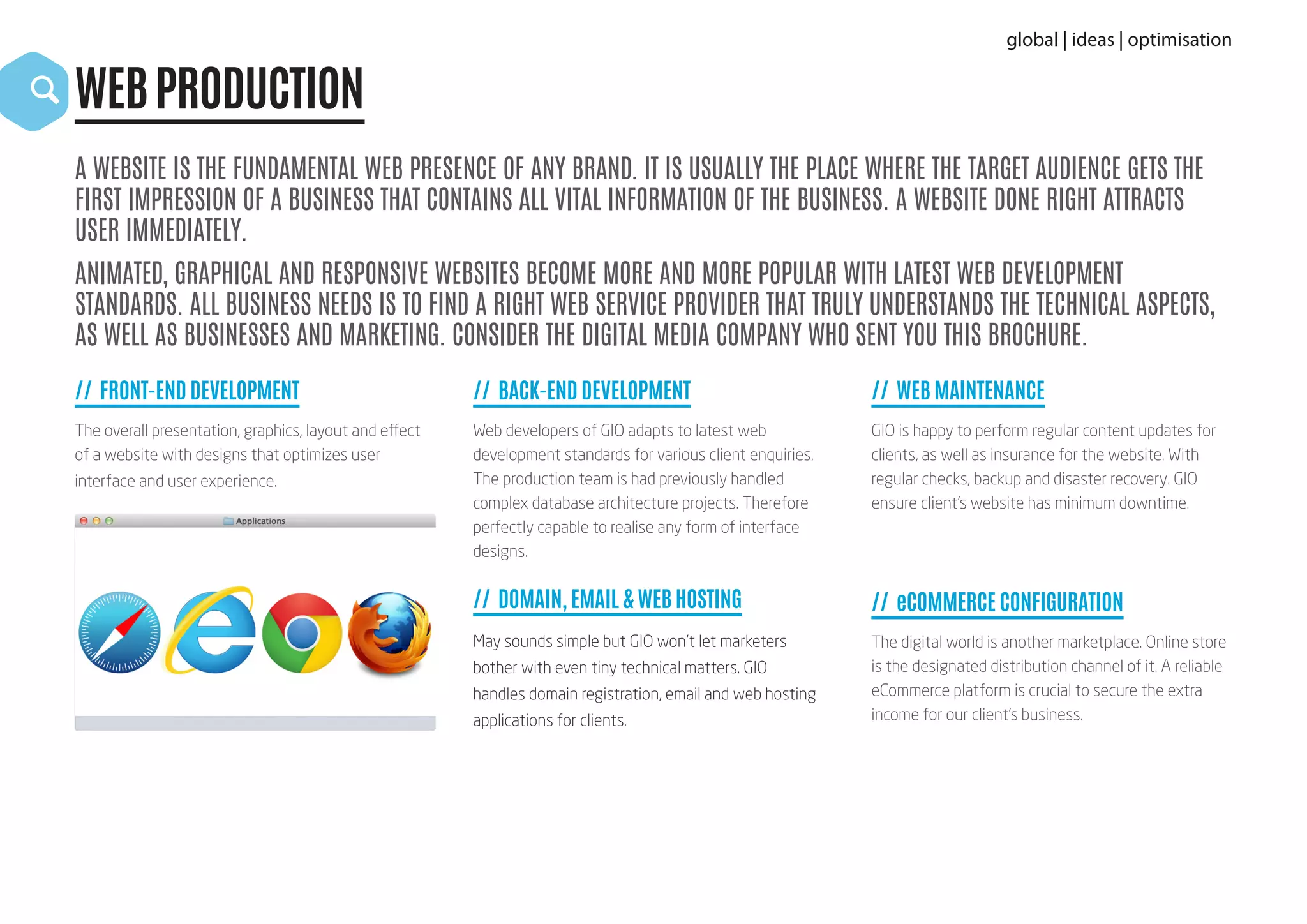 global | ideas | optimisation

WEB PRODUCTION

A WEBSITE IS THE FUNDAMENTAL WEB PRESENCE OF ANY BRAND. IT IS USUALLY THE PLACE WHERE THE TARGET AUDIENCE GETS THE FIRST IMPRESSION OF A BUSINESS THAT CONTAINS ALL VITAL INFORMATION OF THE BUSINESS. A WEBSITE DONE RIGHT ATTRACTS USER IMMEDIATELY.

ANIMATED, GRAPHICAL AND RESPONSIVE WEBSITES BECOME MORE AND MORE POPULAR WITH LATEST WEB DEVELOPMENT STANDARDS. ALL BUSINESS NEEDS IS TO FIND A RIGHT WEB SERVICE PROVIDER THAT TRULY UNDERSTANDS THE TECHNICAL ASPECTS, AS WELL AS BUSINESSES AND MARKETING. CONSIDER THE DIGITAL MEDIA COMPANY WHO SENT YOU THIS BROCHURE.

// FRONT-END DEVELOPMENT

The overall presentation, graphics, layout and effect of a website with designs that optimizes user interface and user experience.

Applications

// BACK-END DEVELOPMENT

Web developers of GIO adapts to latest web development standards for various client enquiries. The production team is had previously handled complex database architecture projects. Therefore perfectly capable to realise any form of interface designs.

// DOMAIN, EMAIL & WEB HOSTING

May sounds simple but GIO won't let marketers bother with even tiny technical matters. GIO handles domain registration, email and web hosting applications for clients.

// WEB MAINTENANCE

GIO is happy to perform regular content updates for clients, as well as insurance for the website. With regular checks, backup and disaster recovery. GIO ensure client's website has minimum downtime.

// eCOMMERCE CONFIGURATION

The digital world is another marketplace. Online store is the designated distribution channel of it. A reliable eCommerce platform is crucial to secure the extra income for our client's business.